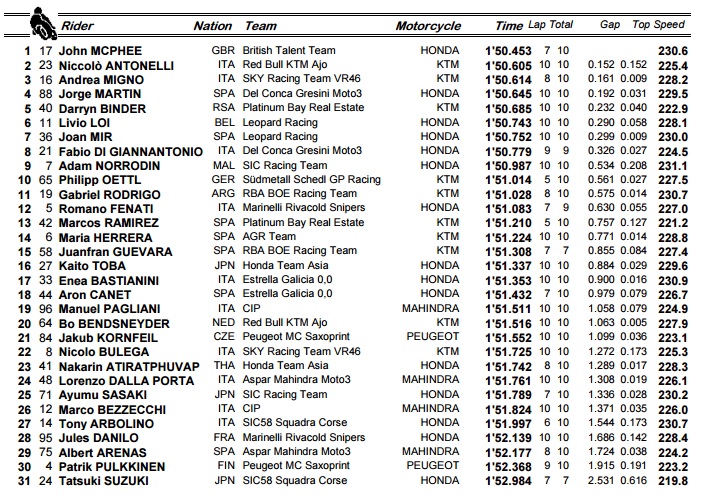 | | | Rider | Nation | Team | Motorcycle | Time | Lap | Total | Gap | | Top Speed |
|---|---|---|---|---|---|---|---|---|---|---|---|
| 1 | 17 | John MCPHEE | GBR | British Talent Team | HONDA | 1'50.453 | 7 | 10 | | | 230.6 |
| 2 | 23 | Niccolò ANTONELLI | ITA | Red Bull KTM Ajo | KTM | 1'50.605 | 10 | 10 | 0.152 | 0.152 | 225.4 |
| 3 | 16 | Andrea MIGNO | ITA | SKY Racing Team VR46 | KTM | 1'50.614 | 8 | 10 | 0.161 | 0.009 | 228.2 |
| 4 | 88 | Jorge MARTIN | SPA | Del Conca Gresini Moto3 | HONDA | 1'50.645 | 10 | 10 | 0.192 | 0.031 | 229.5 |
| 5 | 40 | Darryn BINDER | RSA | Platinum Bay Real Estate | KTM | 1'50.685 | 10 | 10 | 0.232 | 0.040 | 222.9 |
| 6 | 11 | Livio LOI | BEL | Leopard Racing | HONDA | 1'50.743 | 10 | 10 | 0.290 | 0.058 | 228.1 |
| 7 | 36 | Joan MIR | SPA | Leopard Racing | HONDA | 1'50.752 | 10 | 10 | 0.299 | 0.009 | 230.0 |
| 8 | 21 | Fabio DI GIANNANTONIO | ITA | Del Conca Gresini Moto3 | HONDA | 1'50.779 | 9 | 9 | 0.326 | 0.027 | 224.5 |
| 9 | 7 | Adam NORRODIN | MAL | SIC Racing Team | HONDA | 1'50.987 | 10 | 10 | 0.534 | 0.208 | 231.1 |
| 10 | 65 | Philipp OETTL | GER | Südmetall Schedl GP Racing | KTM | 1'51.014 | 5 | 10 | 0.561 | 0.027 | 227.5 |
| 11 | 19 | Gabriel RODRIGO | ARG | RBA BOE Racing Team | KTM | 1'51.028 | 8 | 10 | 0.575 | 0.014 | 230.7 |
| 12 | 5 | Romano FENATI | ITA | Marinelli Rivacold Snipers | HONDA | 1'51.083 | 7 | 9 | 0.630 | 0.055 | 227.0 |
| 13 | 42 | Marcos RAMIREZ | SPA | Platinum Bay Real Estate | KTM | 1'51.210 | 5 | 10 | 0.757 | 0.127 | 221.2 |
| 14 | 6 | Maria HERRERA | SPA | AGR Team | KTM | 1'51.224 | 10 | 10 | 0.771 | 0.014 | 228.8 |
| 15 | 58 | Juanfran GUEVARA | SPA | RBA BOE Racing Team | KTM | 1'51.308 | 7 | 7 | 0.855 | 0.084 | 227.4 |
| 16 | 27 | Kaito TOBA | JPN | Honda Team Asia | HONDA | 1'51.337 | 10 | 10 | 0.884 | 0.029 | 229.6 |
| 17 | 33 | Enea BASTIANINI | ITA | Estrella Galicia 0,0 | HONDA | 1'51.353 | 10 | 10 | 0.900 | 0.016 | 230.9 |
| 18 | 44 | Aron CANET | SPA | Estrella Galicia 0,0 | HONDA | 1'51.432 | 7 | 10 | 0.979 | 0.079 | 226.7 |
| 19 | 96 | Manuel PAGLIANI | ITA | CIP | MAHINDRA | 1'51.511 | 10 | 10 | 1.058 | 0.079 | 224.9 |
| 20 | 64 | Bo BENDSNEYDER | NED | Red Bull KTM Ajo | KTM | 1'51.516 | 10 | 10 | 1.063 | 0.005 | 227.9 |
| 21 | 84 | Jakub KORNFEIL | CZE | Peugeot MC Saxoprint | PEUGEOT | 1'51.552 | 10 | 10 | 1.099 | 0.036 | 223.1 |
| 22 | 8 | Nicolo BULEGA | ITA | SKY Racing Team VR46 | KTM | 1'51.725 | 10 | 10 | 1.272 | 0.173 | 225.3 |
| 23 | 41 | Nakarin ATIRATPHUVAP | THA | Honda Team Asia | HONDA | 1'51.742 | 8 | 10 | 1.289 | 0.017 | 228.3 |
| 24 | 48 | Lorenzo DALLA PORTA | ITA | Aspar Mahindra Moto3 | MAHINDRA | 1'51.761 | 10 | 10 | 1.308 | 0.019 | 226.1 |
| 25 | 71 | Ayumu SASAKI | JPN | SIC Racing Team | HONDA | 1'51.789 | 7 | 10 | 1.336 | 0.028 | 230.2 |
| 26 | 12 | Marco BEZZECCHI | ITA | CIP | MAHINDRA | 1'51.824 | 10 | 10 | 1.371 | 0.035 | 226.0 |
| 27 | 14 | Tony ARBOLINO | ITA | SIC58 Squadra Corse | HONDA | 1'51.997 | 6 | 10 | 1.544 | 0.173 | 230.7 |
| 28 | 95 | Jules DANILO | FRA | Marinelli Rivacold Snipers | HONDA | 1'52.139 | 10 | 10 | 1.686 | 0.142 | 228.4 |
| 29 | 75 | Albert ARENAS | SPA | Aspar Mahindra Moto3 | MAHINDRA | 1'52.177 | 8 | 10 | 1.724 | 0.038 | 224.2 |
| 30 | 4 | Patrik PULKKINEN | FIN | Peugeot MC Saxoprint | PEUGEOT | 1'52.368 | 9 | 10 | 1.915 | 0.191 | 223.2 |
| 31 | 24 | Tatsuki SUZUKI | JPN | SIC58 Squadra Corse | HONDA | 1'52.984 | 7 | 7 | 2.531 | 0.616 | 219.8 |